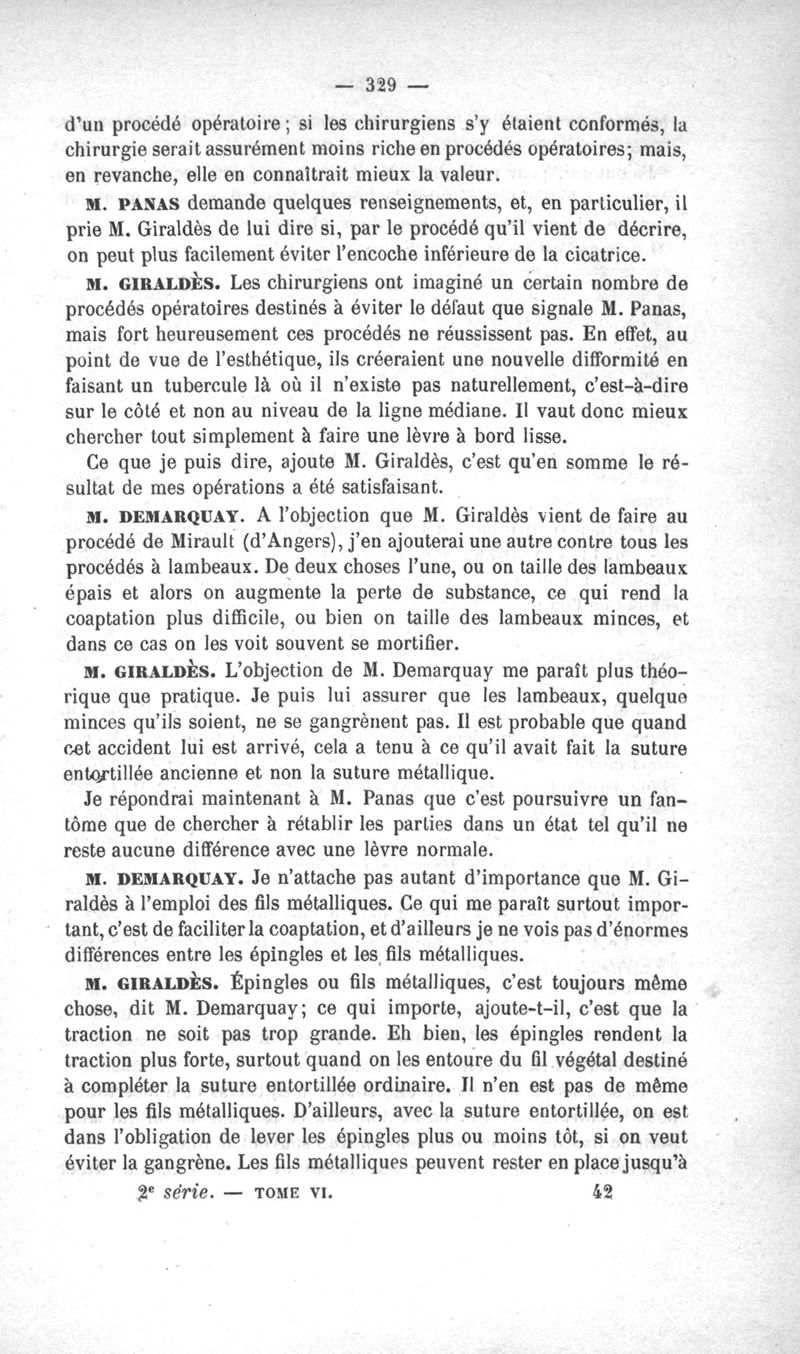 — 329 —

d'un procédé opératoire ; si les chirurgiens s'y étaient conformés, la chirurgie serait assurément moins riche en procédés opératoires; mais, en revanche, elle en connaîtrait mieux la valeur.

M. PANAS demande quelques renseignements, et, en particulier, il prie M. Giraldès de lui dire si, par le procédé qu'il vient de décrire, on peut plus facilement éviter l'encoche inférieure de la cicatrice.

M. GIRALDÈS. Les chirurgiens ont imaginé un certain nombre de procédés opératoires destinés à éviter le défaut que signale M. Panas, mais fort heureusement ces procédés ne réussissent pas. En effet, au point de vue de l'esthétique, ils créeraient une nouvelle difformité en faisant un tubercule là où il n'existe pas naturellement, c'est-à-dire sur le côté et non au niveau de la ligne médiane. Il vaut donc mieux chercher tout simplement à faire une lèvre à bord lisse.

Ce que je puis dire, ajoute M. Giraldès, c'est qu'en somme le résultat de mes opérations a été satisfaisant.

M. DEMARQUAY. A l'objection que M. Giraldès vient de faire au procédé de Mirault (d'Angers), j'en ajouterai une autre contre tous les procédés à lambeaux. De deux choses l'une, ou on taille des lambeaux épais et alors on augmente la perte de substance, ce qui rend la coaptation plus difficile, ou bien on taille des lambeaux minces, et dans ce cas on les voit souvent se mortifier.

M. GIRALDÈS. L'objection de M. Demarquay me paraît plus théorique que pratique. Je puis lui assurer que les lambeaux, quelque minces qu'ils soient, ne se gangrènent pas. Il est probable que quand cet accident lui est arrivé, cela a tenu à ce qu'il avait fait la suture entortillée ancienne et non la suture métallique.

Je répondrai maintenant à M. Panas que c'est poursuivre un fantôme que de chercher à rétablir les parties dans un état tel qu'il ne reste aucune différence avec une lèvre normale.

M. DEMARQUAY. Je n'attache pas autant d'importance que M. Giraldès à l'emploi des fils métalliques. Ce qui me paraît surtout important, c'est de faciliter la coaptation, et d'ailleurs je ne vois pas d'énormes différences entre les épingles et les fils métalliques.

M. GIRALDÈS. Épingles ou fils métalliques, c'est toujours même chose, dit M. Demarquay; ce qui importe, ajoute-t-il, c'est que la traction ne soit pas trop grande. Eh bien, les épingles rendent la traction plus forte, surtout quand on les entoure du fil végétal destiné à compléter la suture entortillée ordinaire. Il n'en est pas de même pour les fils métalliques. D'ailleurs, avec la suture entortillée, on est dans l'obligation de lever les épingles plus ou moins tôt, si on veut éviter la gangrène. Les fils métalliques peuvent rester en place jusqu'à

2e série. — TOME VI. 42